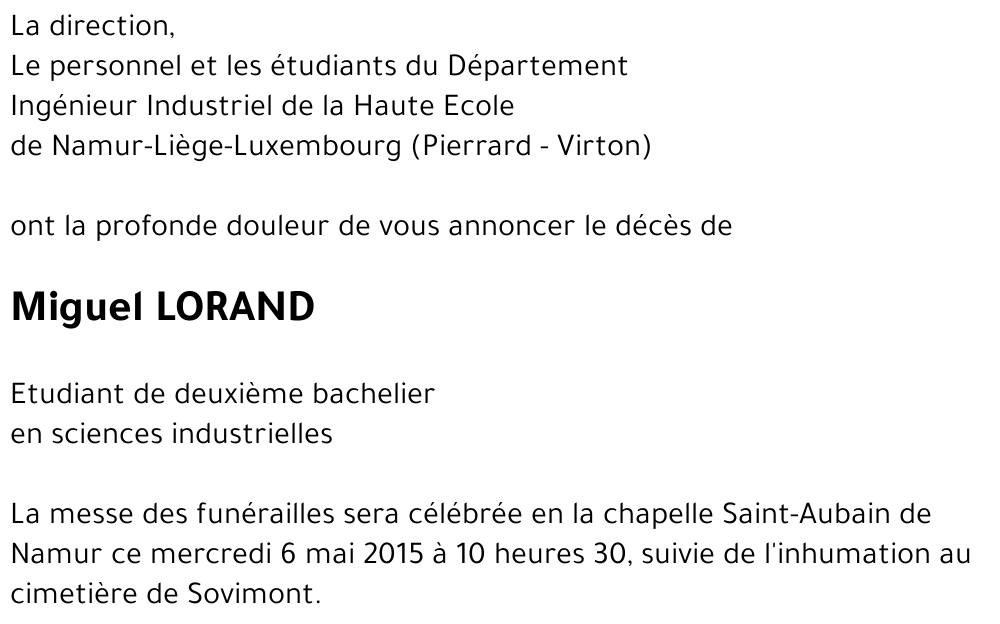 La direction,
Le personnel et les étudiants du Département
Ingénieur Industriel de la Haute Ecole
de Namur-Liège-Luxembourg (Pierrard - Virton)

ont la profonde douleur de vous annoncer le décès de

Miguel LORAND

Etudiant de deuxième bachelier
en sciences industrielles

La messe des funérailles sera célébrée en la chapelle Saint-Aubain de Namur ce mercredi 6 mai 2015 à 10 heures 30, suivie de l'inhumation au cimetière de Sovimont.